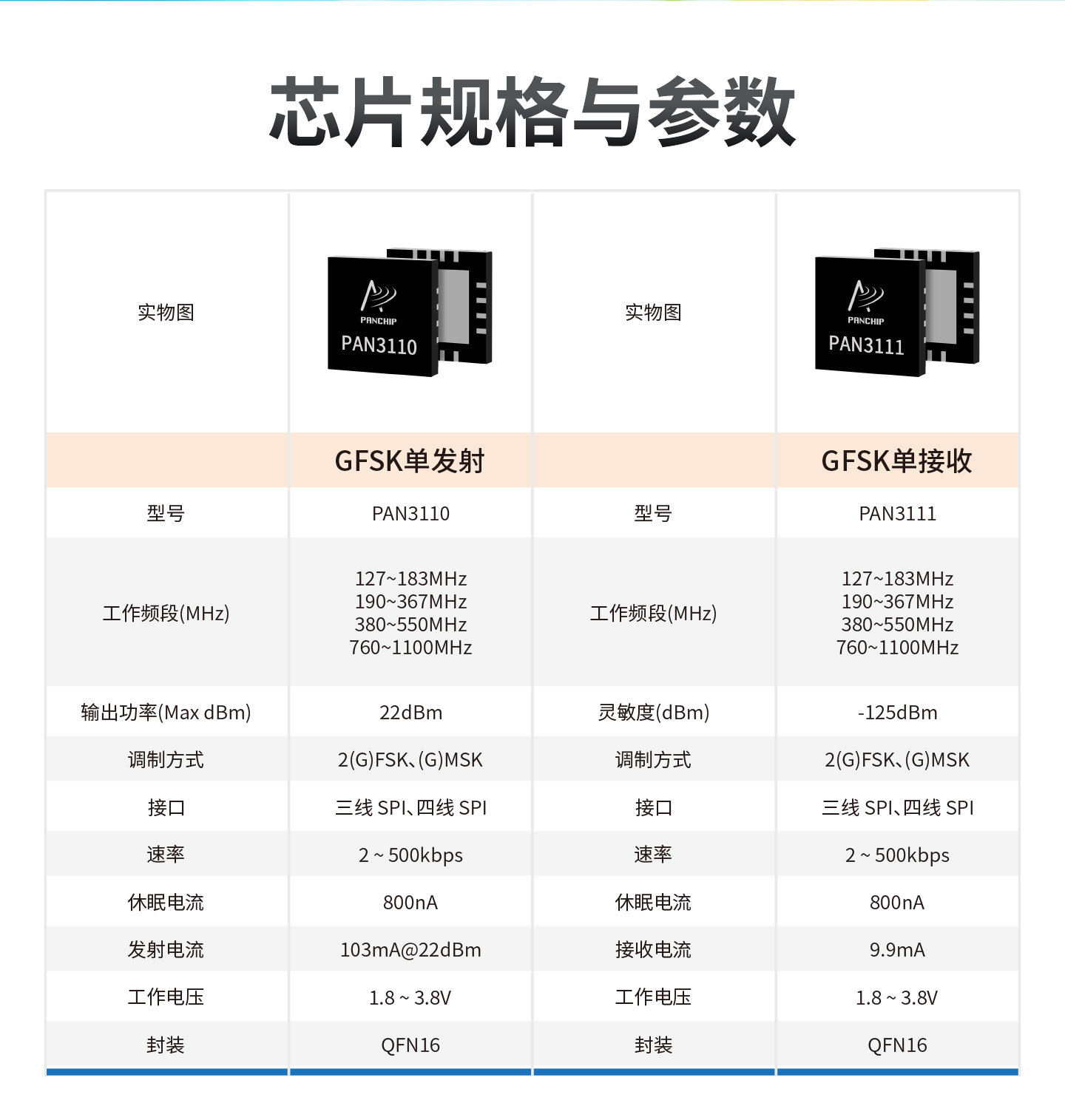 芯片规格与参数

| 实物图 | PANCHIP PAN3110 | 实物图 | PANCHIP PAN3111 |
|---|---|---|---|
|  | GFSK单发射 |  | GFSK单接收 |
| 型号 | PAN3110 | 型号 | PAN3111 |
| 工作频段(MHz) | 127~183MHz 190~367MHz 380~550MHz 760~1100MHz | 工作频段(MHz) | 127~183MHz 190~367MHz 380~550MHz 760~1100MHz |
| 输出功率(Max dBm) | 22dBm | 灵敏度(dBm) | -125dBm |
| 调制方式 | 2(G)FSK、(G)MSK | 调制方式 | 2(G)FSK、(G)MSK |
| 接口 | 三线SPI、四线SPI | 接口 | 三线SPI、四线SPI |
| 速率 | 2 ~ 500kbps | 速率 | 2 ~ 500kbps |
| 休眠电流 | 800nA | 休眠电流 | 800nA |
| 发射电流 | 103mA@22dBm | 接收电流 | 9.9mA |
| 工作电压 | 1.8 ~ 3.8V | 工作电压 | 1.8 ~ 3.8V |
| 封装 | QFN16 | 封装 | QFN16 |